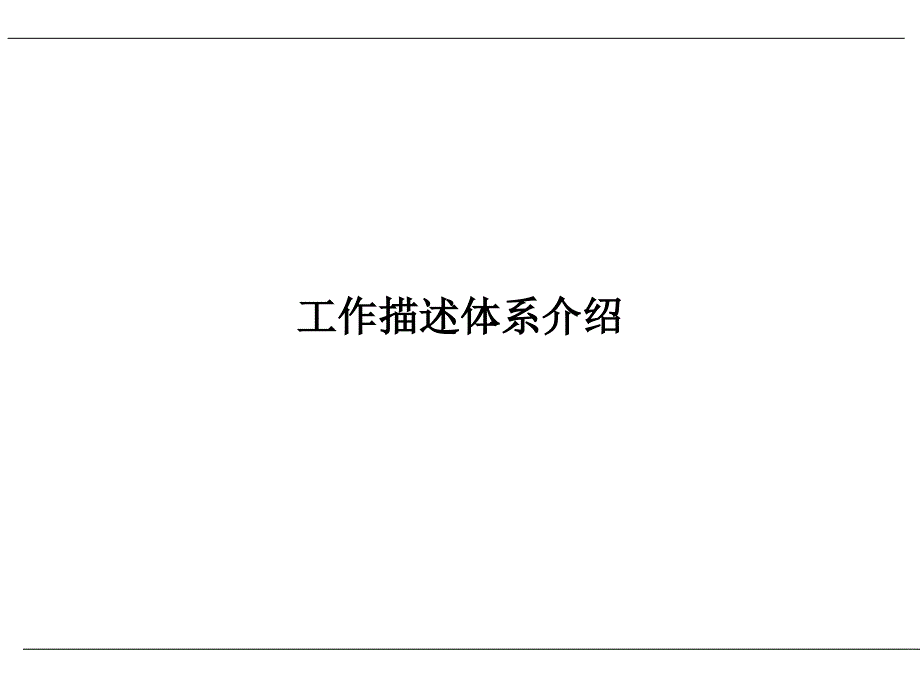 工作描述体系介绍